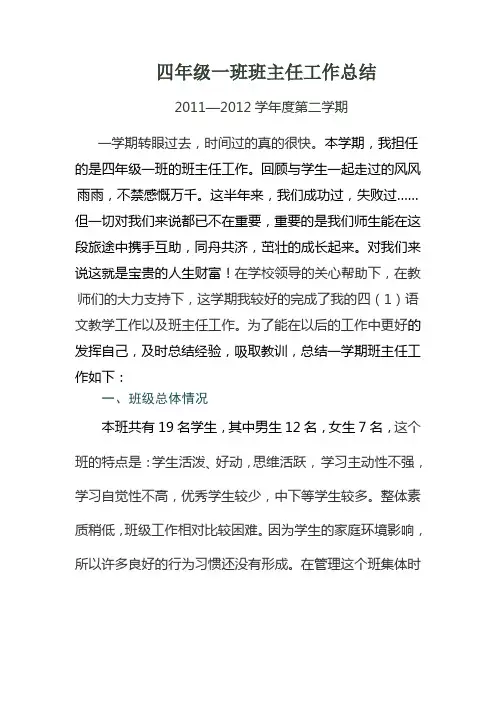 四年级一班班主任工作总结

2011—2012 学年度第二学期

一学期转眼过去，时间过的真的很快。本学期，我担任的是四年级一班的班主任工作。回顾与学生一起走过的风风雨雨，不禁感慨万千。这半年来，我们成功过，失败过……但一切对我们来说都已不在重要，重要的是我们师生能在这段旅途中携手互助，同舟共济，茁壮的成长起来。对我们来说这就是宝贵的人生财富！在学校领导的关心帮助下，在教师们的大力支持下，这学期我较好的完成了我的四（1）语文教学工作以及班主任工作。为了能在以后的工作中更好的发挥自己，及时总结经验，吸取教训，总结一学期班主任工作如下：

一、班级总体情况

本班共有 19 名学生，其中男生 12 名，女生 7 名，这个班的特点是：学生活泼、好动，思维活跃，学习主动性不强，学习自觉性不高，优秀学生较少，中下等学生较多。整体素质稍低，班级工作相对比较困难。因为学生的家庭环境影响，所以许多良好的行为习惯还没有形成。在管理这个班集体时